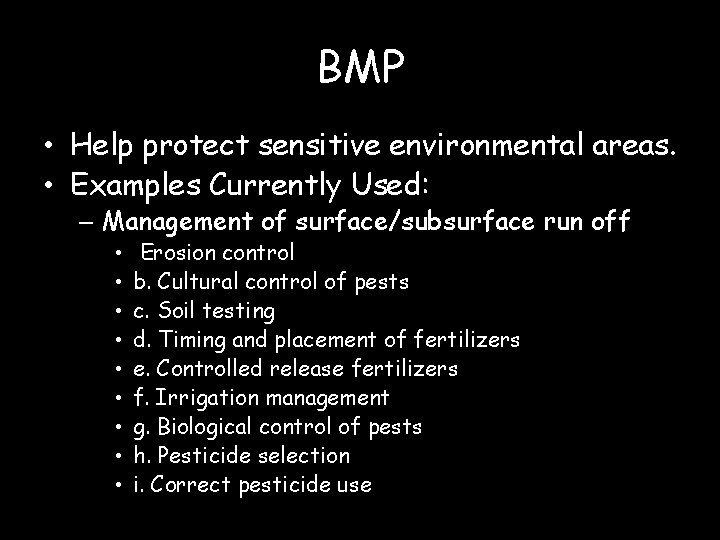 BMP

• Help protect sensitive environmental areas.
• Examples Currently Used:
  – Management of surface/subsurface run off
    • Erosion control
    • b. Cultural control of pests
    • c. Soil testing
    • d. Timing and placement of fertilizers
    • e. Controlled release fertilizers
    • f. Irrigation management
    • g. Biological control of pests
    • h. Pesticide selection
    • i. Correct pesticide use